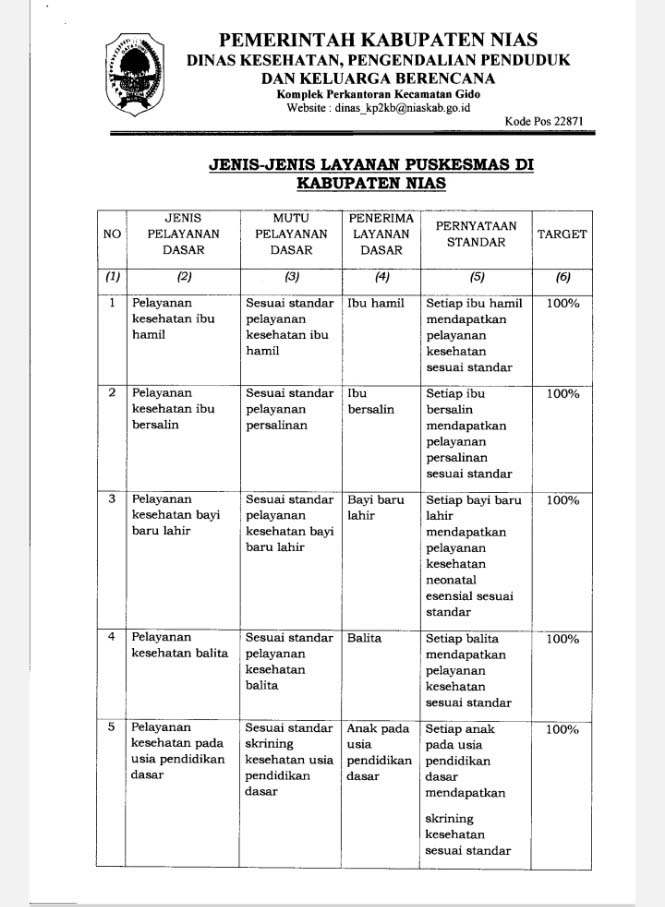 PEMERINTAH KABUPATEN NIAS
DINAS KESEHATAN, PENGENDALIAN PENDUDUK DAN KELUARGA BERENCANA
Komplek Perkantoran Kecamatan Gido
Website : dinas_kp2kb@niaskab.go.id
Kode Pos 22871

JENIS-JENIS LAYANAN PUSKESMAS DI KABUPATEN NIAS

| NO | JENIS PELAYANAN DASAR | MUTU PELAYANAN DASAR | PENERIMA LAYANAN DASAR | PERNYATAAN STANDAR | TARGET |
|---|---|---|---|---|---|
| (1) | (2) | (3) | (4) | (5) | (6) |
| 1 | Pelayanan kesehatan ibu hamil | Sesuai standar pelayanan kesehatan ibu hamil | Ibu hamil | Setiap ibu hamil mendapatkan pelayanan kesehatan sesuai standar | 100% |
| 2 | Pelayanan kesehatan ibu bersalin | Sesuai standar pelayanan persalinan | Ibu bersalin | Setiap ibu bersalin mendapatkan pelayanan persalinan sesuai standar | 100% |
| 3 | Pelayanan kesehatan bayi baru lahir | Sesuai standar pelayanan kesehatan bayi baru lahir | Bayi baru lahir | Setiap bayi baru lahir mendapatkan pelayanan kesehatan neonatal esensial sesuai standar | 100% |
| 4 | Pelayanan kesehatan balita | Sesuai standar pelayanan kesehatan balita | Balita | Setiap balita mendapatkan pelayanan kesehatan sesuai standar | 100% |
| 5 | Pelayanan kesehatan pada usia pendidikan dasar | Sesuai standar skrining kesehatan usia pendidikan dasar | Anak pada usia pendidikan dasar | Setiap anak pada usia pendidikan dasar mendapatkan skrining kesehatan sesuai standar | 100% |